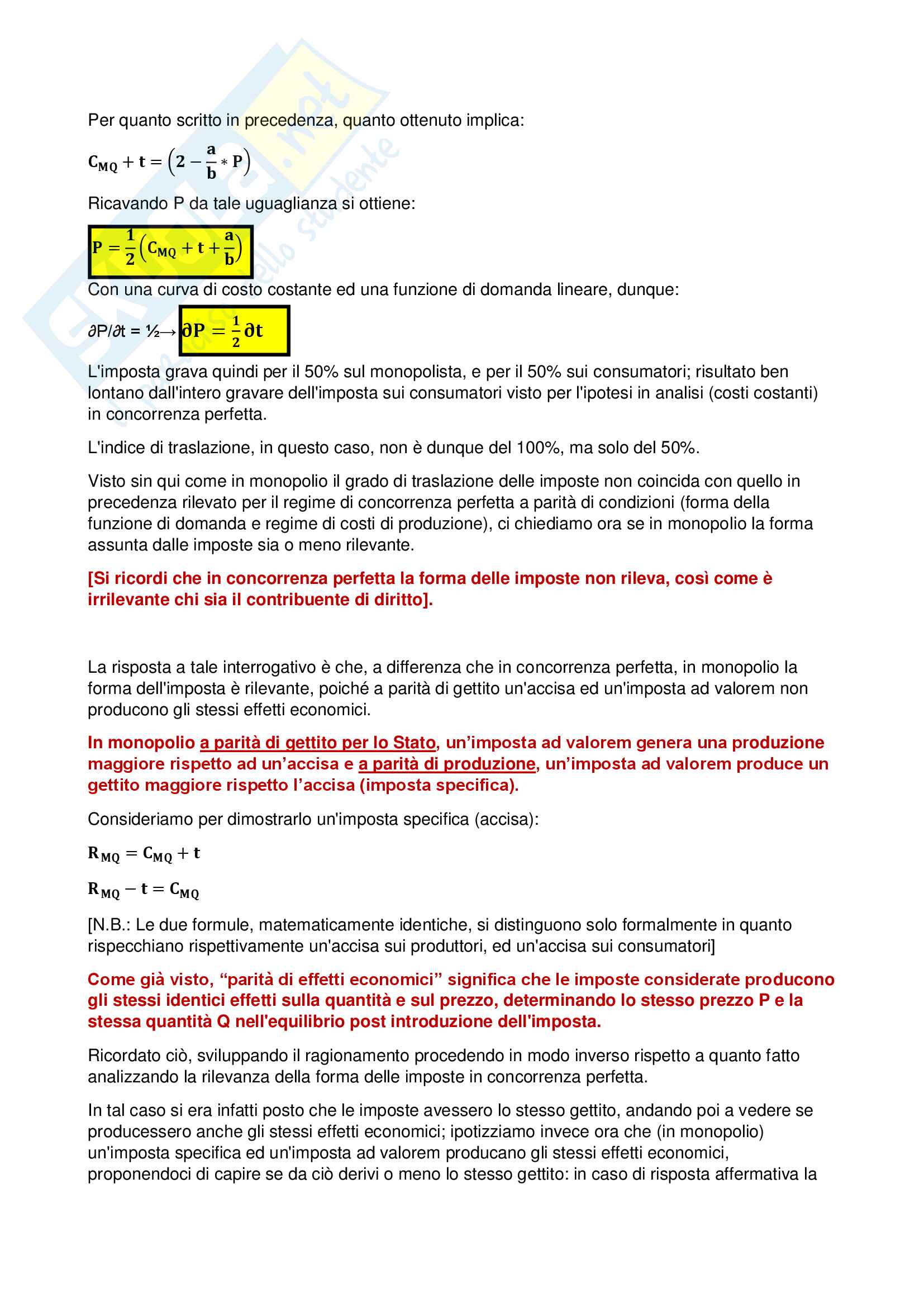 Per quanto scritto in precedenza, quanto ottenuto implica:

$C_{MQ} + t = \left(2 - \frac{a}{b} * P\right)$

Ricavando P da tale uguaglianza si ottiene:

$P = \frac{1}{2}\left(C_{MQ} + t + \frac{a}{b}\right)$

Con una curva di costo costante ed una funzione di domanda lineare, dunque:

∂P/∂t = ½→ $\partial P = \frac{1}{2}\partial t$

L'imposta grava quindi per il 50% sul monopolista, e per il 50% sui consumatori; risultato ben lontano dall'intero gravare dell'imposta sui consumatori visto per l'ipotesi in analisi (costi costanti) in concorrenza perfetta.

L'indice di traslazione, in questo caso, non è dunque del 100%, ma solo del 50%.

Visto sin qui come in monopolio il grado di traslazione delle imposte non coincida con quello in precedenza rilevato per il regime di concorrenza perfetta a parità di condizioni (forma della funzione di domanda e regime di costi di produzione), ci chiediamo ora se in monopolio la forma assunta dalle imposte sia o meno rilevante.

[Si ricordi che in concorrenza perfetta la forma delle imposte non rileva, così come è irrilevante chi sia il contribuente di diritto].

La risposta a tale interrogativo è che, a differenza che in concorrenza perfetta, in monopolio la forma dell'imposta è rilevante, poiché a parità di gettito un'accisa ed un'imposta ad valorem non producono gli stessi effetti economici.

In monopolio a parità di gettito per lo Stato, un'imposta ad valorem genera una produzione maggiore rispetto ad un'accisa e a parità di produzione, un'imposta ad valorem produce un gettito maggiore rispetto l'accisa (imposta specifica).

Consideriamo per dimostrarlo un'imposta specifica (accisa):

$R_{MQ} = C_{MQ} + t$

$R_{MQ} - t = C_{MQ}$

[N.B.: Le due formule, matematicamente identiche, si distinguono solo formalmente in quanto rispecchiano rispettivamente un'accisa sui produttori, ed un'accisa sui consumatori]

Come già visto, "parità di effetti economici" significa che le imposte considerate producono gli stessi identici effetti sulla quantità e sul prezzo, determinando lo stesso prezzo P e la stessa quantità Q nell'equilibrio post introduzione dell'imposta.

Ricordato ciò, sviluppando il ragionamento procedendo in modo inverso rispetto a quanto fatto analizzando la rilevanza della forma delle imposte in concorrenza perfetta.

In tal caso si era infatti posto che le imposte avessero lo stesso gettito, andando poi a vedere se producessero anche gli stessi effetti economici; ipotizziamo invece ora che (in monopolio) un'imposta specifica ed un'imposta ad valorem producano gli stessi effetti economici, proponendoci di capire se da ciò derivi o meno lo stesso gettito: in caso di risposta affermativa la